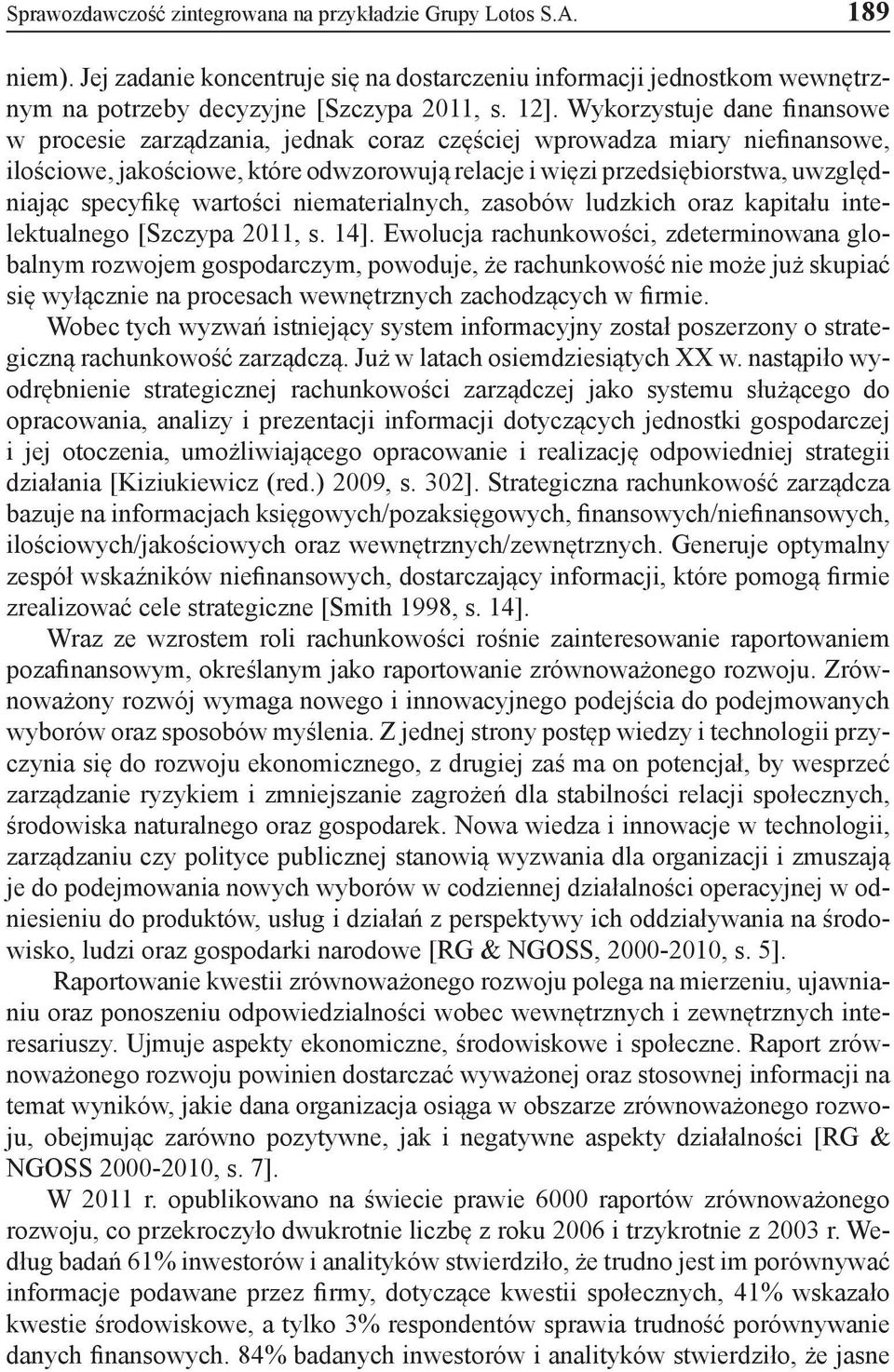 Sprawozdawczość zintegrowana na przykładzie Grupy Lotos S.A. 189

niem). Jej zadanie koncentruje się na dostarczeniu informacji jednostkom wewnętrznym na potrzeby decyzyjne [Szczypa 2011, s. 12]. Wykorzystuje dane finansowe w procesie zarządzania, jednak coraz częściej wprowadza miary niefinansowe, ilościowe, jakościowe, które odwzorowują relacje i więzi przedsiębiorstwa, uwzględniając specyfikę wartości niematerialnych, zasobów ludzkich oraz kapitału intelektualnego [Szczypa 2011, s. 14]. Ewolucja rachunkowości, zdeterminowana globalnym rozwojem gospodarczym, powoduje, że rachunkowość nie może już skupiać się wyłącznie na procesach wewnętrznych zachodzących w firmie.

Wobec tych wyzwań istniejący system informacyjny został poszerzony o strategiczną rachunkowość zarządczą. Już w latach osiemdziesiątych XX w. nastąpiło wyodrębnienie strategicznej rachunkowości zarządczej jako systemu służącego do opracowania, analizy i prezentacji informacji dotyczących jednostki gospodarczej i jej otoczenia, umożliwiającego opracowanie i realizację odpowiedniej strategii działania [Kiziukiewicz (red.) 2009, s. 302]. Strategiczna rachunkowość zarządcza bazuje na informacjach księgowych/pozaksięgowych, finansowych/niefinansowych, ilościowych/jakościowych oraz wewnętrznych/zewnętrznych. Generuje optymalny zespół wskaźników niefinansowych, dostarczający informacji, które pomogą firmie zrealizować cele strategiczne [Smith 1998, s. 14].

Wraz ze wzrostem roli rachunkowości rośnie zainteresowanie raportowaniem pozafinansowym, określanym jako raportowanie zrównoważonego rozwoju. Zrównoważony rozwój wymaga nowego i innowacyjnego podejścia do podejmowanych wyborów oraz sposobów myślenia. Z jednej strony postęp wiedzy i technologii przyczynia się do rozwoju ekonomicznego, z drugiej zaś ma on potencjał, by wesprzeć zarządzanie ryzykiem i zmniejszanie zagrożeń dla stabilności relacji społecznych, środowiska naturalnego oraz gospodarek. Nowa wiedza i innowacje w technologii, zarządzaniu czy polityce publicznej stanowią wyzwania dla organizacji i zmuszają je do podejmowania nowych wyborów w codziennej działalności operacyjnej w odniesieniu do produktów, usług i działań z perspektywy ich oddziaływania na środowisko, ludzi oraz gospodarki narodowe [RG & NGOSS, 2000-2010, s. 5].

Raportowanie kwestii zrównoważonego rozwoju polega na mierzeniu, ujawnianiu oraz ponoszeniu odpowiedzialności wobec wewnętrznych i zewnętrznych interesariuszy. Ujmuje aspekty ekonomiczne, środowiskowe i społeczne. Raport zrównoważonego rozwoju powinien dostarczać wyważonej oraz stosownej informacji na temat wyników, jakie dana organizacja osiąga w obszarze zrównoważonego rozwoju, obejmując zarówno pozytywne, jak i negatywne aspekty działalności [RG & NGOSS 2000-2010, s. 7].

W 2011 r. opublikowano na świecie prawie 6000 raportów zrównoważonego rozwoju, co przekroczyło dwukrotnie liczbę z roku 2006 i trzykrotnie z 2003 r. Według badań 61% inwestorów i analityków stwierdziło, że trudno jest im porównywać informacje podawane przez firmy, dotyczące kwestii społecznych, 41% wskazało kwestie środowiskowe, a tylko 3% respondentów sprawia trudność porównywanie danych finansowych. 84% badanych inwestorów i analityków stwierdziło, że jasne